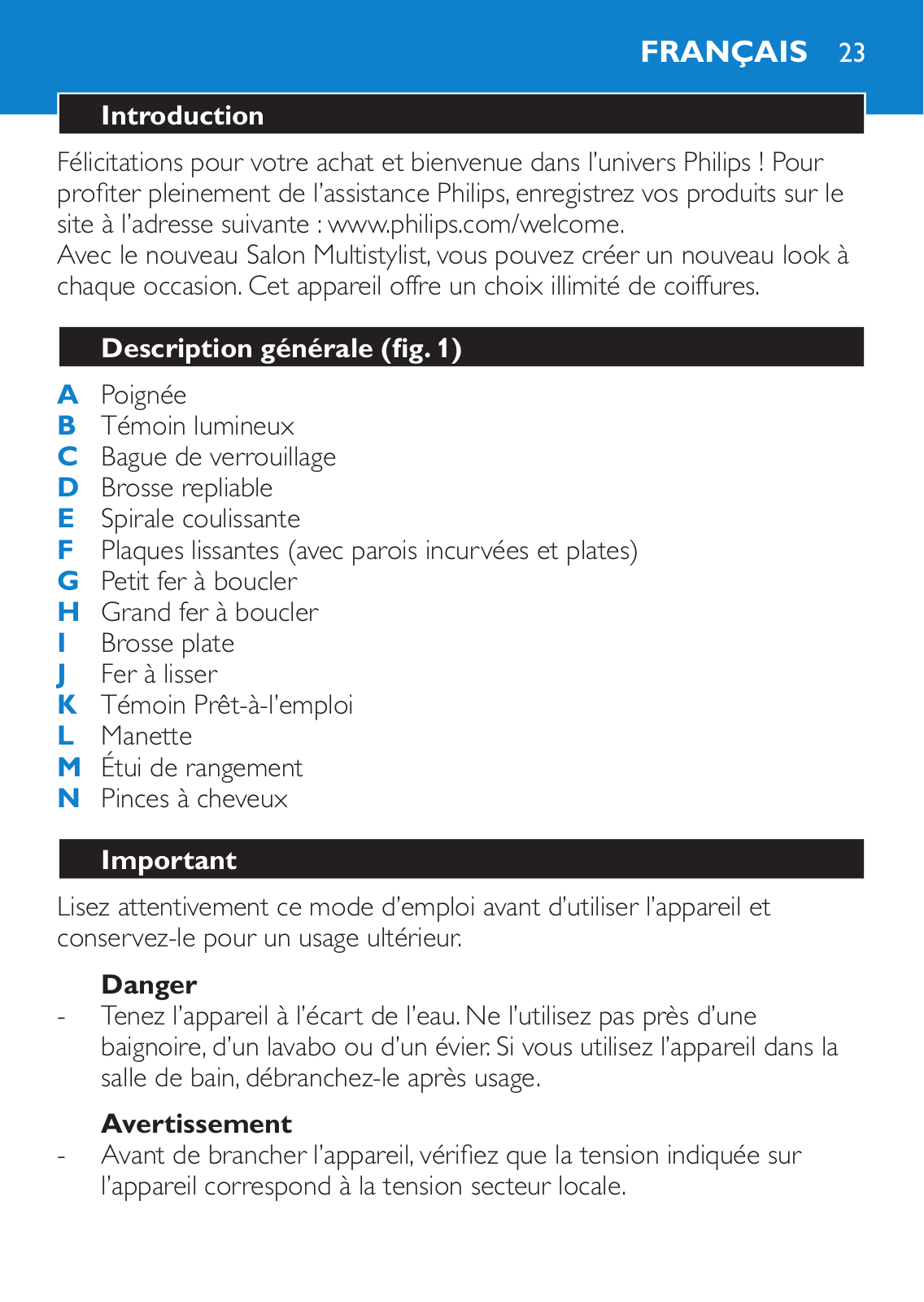 FRANÇAIS 23

Introduction

Félicitations pour votre achat et bienvenue dans l'univers Philips ! Pour profiter pleinement de l'assistance Philips, enregistrez vos produits sur le site à l'adresse suivante : www.philips.com/welcome.
Avec le nouveau Salon Multistylist, vous pouvez créer un nouveau look à chaque occasion. Cet appareil offre un choix illimité de coiffures.

Description générale (fig. 1)

A Poignée
B Témoin lumineux
C Bague de verrouillage
D Brosse repliable
E Spirale coulissante
F Plaques lissantes (avec parois incurvées et plates)
G Petit fer à boucler
H Grand fer à boucler
I Brosse plate
J Fer à lisser
K Témoin Prêt-à-l'emploi
L Manette
M Étui de rangement
N Pinces à cheveux

Important

Lisez attentivement ce mode d'emploi avant d'utiliser l'appareil et conservez-le pour un usage ultérieur.

Danger
- Tenez l'appareil à l'écart de l'eau. Ne l'utilisez pas près d'une baignoire, d'un lavabo ou d'un évier. Si vous utilisez l'appareil dans la salle de bain, débranchez-le après usage.

Avertissement
- Avant de brancher l'appareil, vérifiez que la tension indiquée sur l'appareil correspond à la tension secteur locale.